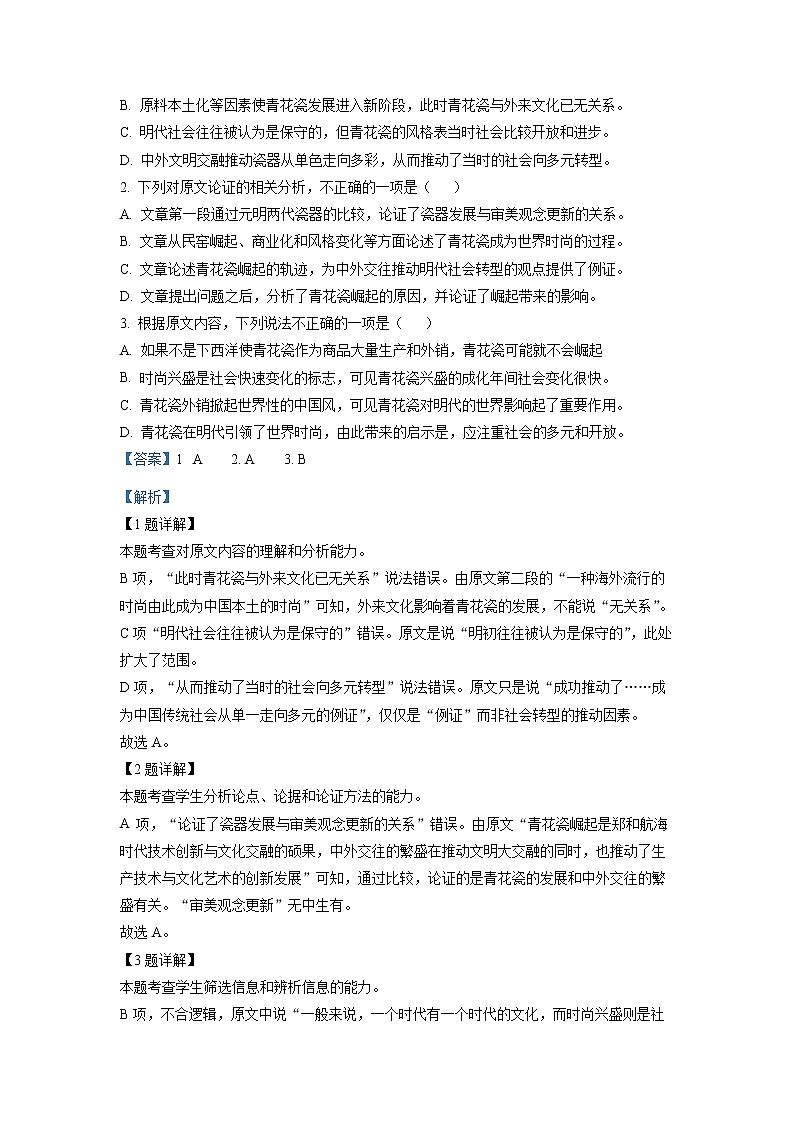 B. 原料本土化等因素使青花瓷发展进入新阶段，此时青花瓷与外来文化已无关系。
C. 明代社会往往被认为是保守的，但青花瓷的风格表当时社会比较开放和进步。
D. 中外文明交融推动瓷器从单色走向多彩，从而推动了当时的社会向多元转型。
2. 下列对原文论证的相关分析，不正确的一项是（　　）
A. 文章第一段通过元明两代瓷器的比较，论证了瓷器发展与审美观念更新的关系。
B. 文章从民窑崛起、商业化和风格变化等方面论述了青花瓷成为世界时尚的过程。
C. 文章论述青花瓷崛起的轨迹，为中外交往推动明代社会转型的观点提供了例证。
D. 文章提出问题之后，分析了青花瓷崛起的原因，并论证了崛起带来的影响。
3. 根据原文内容，下列说法不正确的一项是（　　）
A. 如果不是下西洋使青花瓷作为商品大量生产和外销，青花瓷可能就不会崛起
B. 时尚兴盛是社会快速变化的标志，可见青花瓷兴盛的成化年间社会变化很快。
C. 青花瓷外销掀起世界性的中国风，可见青花瓷对明代的世界影响起了重要作用。
D. 青花瓷在明代引领了世界时尚，由此带来的启示是，应注重社会的多元和开放。
【答案】1. A　　2. A　　3. B

【解析】
【1题详解】
本题考查对原文内容的理解和分析能力。
B 项，“此时青花瓷与外来文化已无关系”说法错误。由原文第二段的“一种海外流行的时尚由此成为中国本土的时尚”可知，外来文化影响着青花瓷的发展，不能说“无关系”。
C 项“明代社会往往被认为是保守的”错误。原文是说“明初往往被认为是保守的”，此处扩大了范围。
D 项，“从而推动了当时的社会向多元转型”说法错误。原文只是说“成功推动了……成为中国传统社会从单一走向多元的例证”，仅仅是“例证”而非社会转型的推动因素。
故选 A。
【2题详解】
本题考查学生分析论点、论据和论证方法的能力。
A 项，“论证了瓷器发展与审美观念更新的关系”错误。由原文“青花瓷崛起是郑和航海时代技术创新与文化交融的硕果，中外交往的繁盛在推动文明大交融的同时，也推动了生产技术与文化艺术的创新发展”可知，通过比较，论证的是青花瓷的发展和中外交往的繁盛有关。“审美观念更新”无中生有。
故选 A。
【3题详解】
本题考查学生筛选信息和辨析信息的能力。
B 项，不合逻辑，原文中说“一般来说，一个时代有一个时代的文化，而时尚兴盛则是社